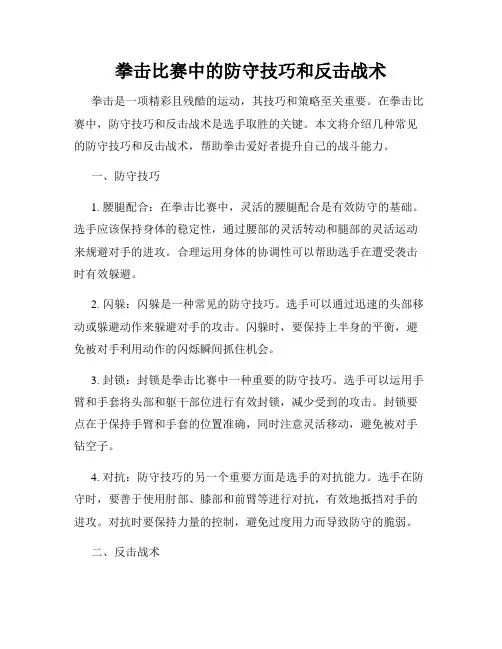 拳击比赛中的防守技巧和反击战术

拳击是一项精彩且残酷的运动，其技巧和策略至关重要。在拳击比赛中，防守技巧和反击战术是选手取胜的关键。本文将介绍几种常见的防守技巧和反击战术，帮助拳击爱好者提升自己的战斗能力。

一、防守技巧

1. 腰腿配合：在拳击比赛中，灵活的腰腿配合是有效防守的基础。选手应该保持身体的稳定性，通过腰部的灵活转动和腿部的灵活运动来规避对手的进攻。合理运用身体的协调性可以帮助选手在遭受袭击时有效躲避。

2. 闪躲：闪躲是一种常见的防守技巧。选手可以通过迅速的头部移动或躲避动作来躲避对手的攻击。闪躲时，要保持上半身的平衡，避免被对手利用动作的闪烁瞬间抓住机会。

3. 封锁：封锁是拳击比赛中一种重要的防守技巧。选手可以运用手臂和手套将头部和躯干部位进行有效封锁，减少受到的攻击。封锁要点在于保持手臂和手套的位置准确，同时注意灵活移动，避免被对手钻空子。

4. 对抗：防守技巧的另一个重要方面是选手的对抗能力。选手在防守时，要善于使用肘部、膝部和前臂等进行对抗，有效地抵挡对手的进攻。对抗时要保持力量的控制，避免过度用力而导致防守的脆弱。

二、反击战术